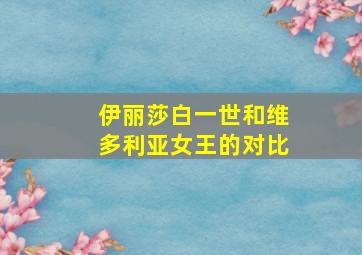 伊丽莎白一世和维多利亚女王的对比